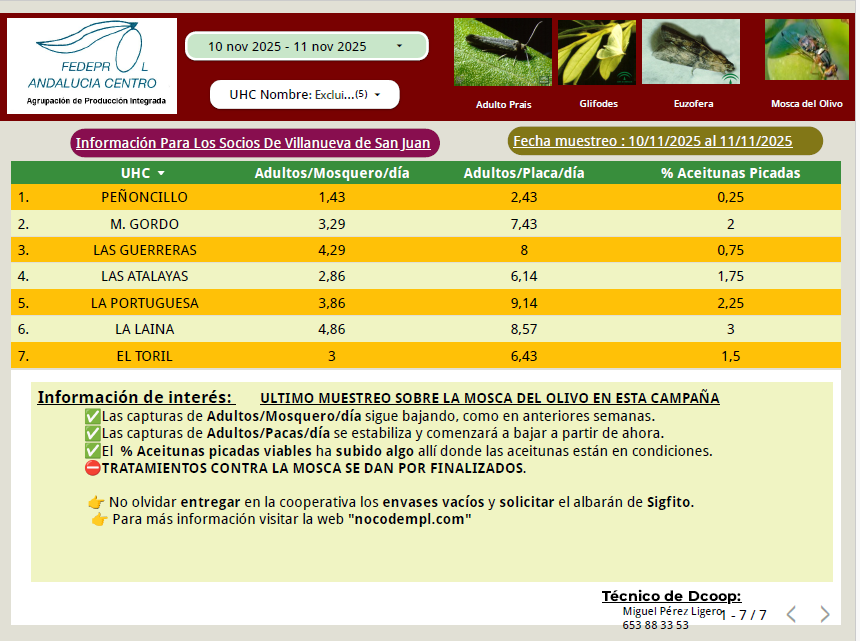 FEDEPR L
ANDALUCIA CENTRO
Agrupación de Producción Integrada

10 nov 2025 - 11 nov 2025

UHC Nombre: Exclui...(5)

Adulto Prais
Glifodes
Euzofera
Mosca del Olivo

Información Para Los Socios De Villanueva de San Juan

Fecha muestreo : 10/11/2025 al 11/11/2025

| | UHC | Adultos/Mosquero/día | Adultos/Placa/día | % Aceitunas Picadas |
|---|---|---|---|---|
| 1. | PEÑONCILLO | 1,43 | 2,43 | 0,25 |
| 2. | M. GORDO | 3,29 | 7,43 | 2 |
| 3. | LAS GUERRERAS | 4,29 | 8 | 0,75 |
| 4. | LAS ATALAYAS | 2,86 | 6,14 | 1,75 |
| 5. | LA PORTUGUESA | 3,86 | 9,14 | 2,25 |
| 6. | LA LAINA | 4,86 | 8,57 | 3 |
| 7. | EL TORIL | 3 | 6,43 | 1,5 |

Información de interés: ULTIMO MUESTREO SOBRE LA MOSCA DEL OLIVO EN ESTA CAMPAÑA
✅Las capturas de Adultos/Mosquero/día sigue bajando, como en anteriores semanas.
✅Las capturas de Adultos/Pacas/día se estabiliza y comenzará a bajar a partir de ahora.
✅El % Aceitunas picadas viables ha subido algo allí donde las aceitunas están en condiciones.
⛔TRATAMIENTOS CONTRA LA MOSCA SE DAN POR FINALIZADOS.

👉 No olvidar entregar en la cooperativa los envases vacíos y solicitar el albarán de Sigfito.
👉 Para más información visitar la web "nocodempl.com"

Técnico de Dcoop:
Miguel Pérez Ligero
653 88 33 53

1 - 7 / 7